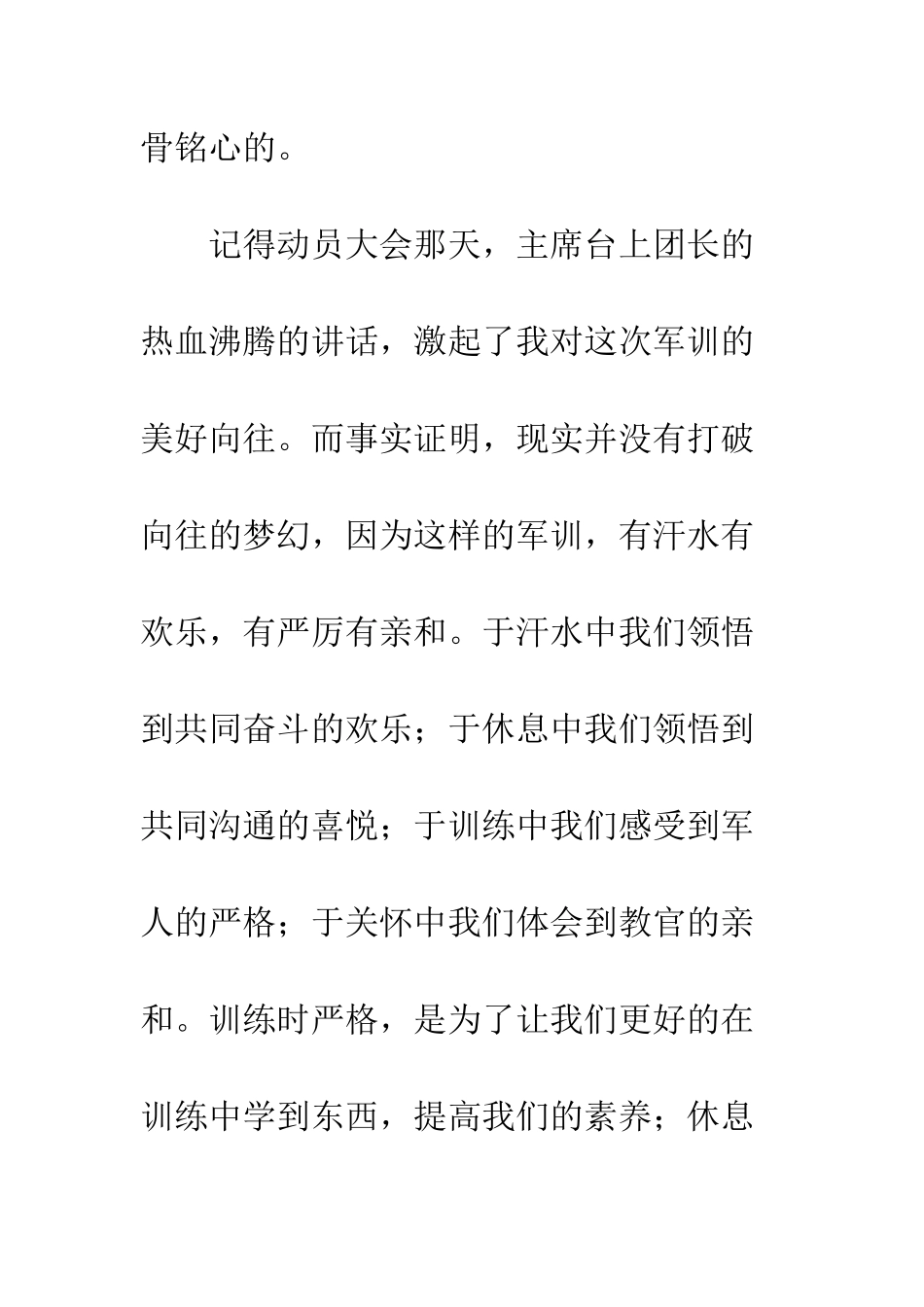 骨铭心的。

记得动员大会那天，主席台上团长的热血沸腾的讲话，激起了我对这次军训的美好向往。而事实证明，现实并没有打破向往的梦幻，因为这样的军训，有汗水有欢乐，有严厉有亲和。于汗水中我们领悟到共同奋斗的欢乐；于休息中我们领悟到共同沟通的喜悦；于训练中我们感受到军人的严格；于关怀中我们体会到教官的亲和。训练时严格，是为了让我们更好的在训练中学到东西，提高我们的素养；休息